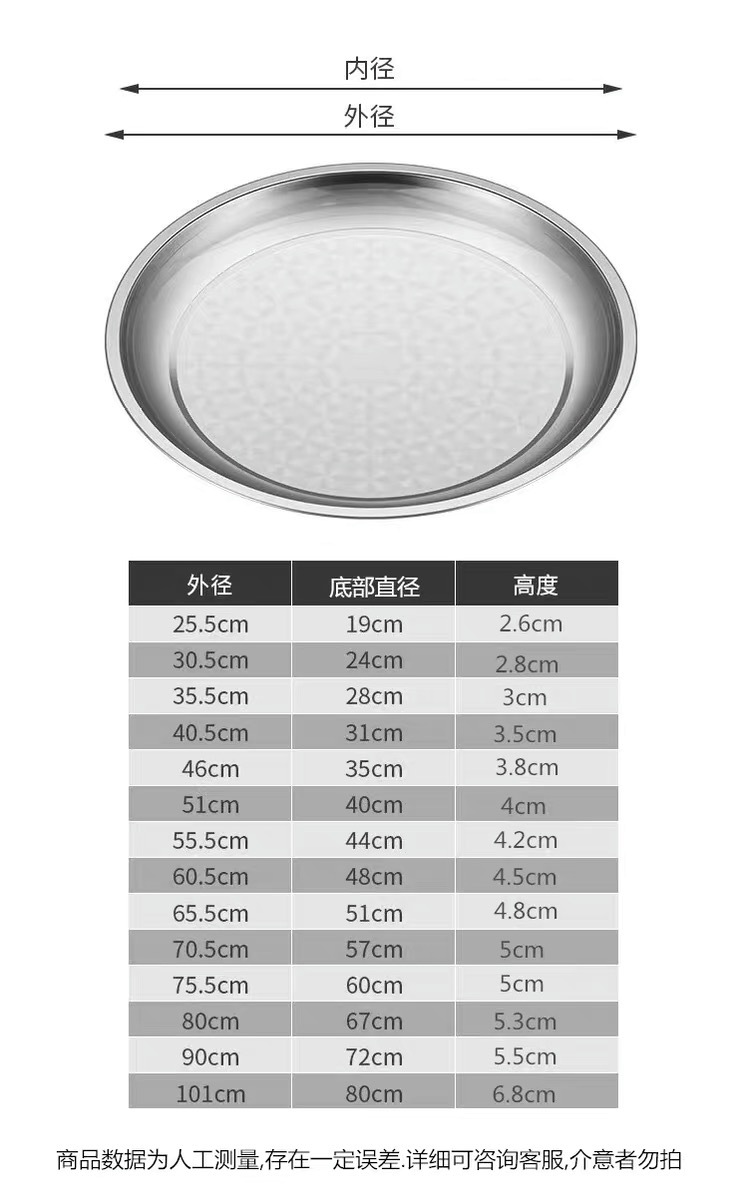 内径

外径

| 外径 | 底部直径 | 高度 |
|---|---|---|
| 25.5cm | 19cm | 2.6cm |
| 30.5cm | 24cm | 2.8cm |
| 35.5cm | 28cm | 3cm |
| 40.5cm | 31cm | 3.5cm |
| 46cm | 35cm | 3.8cm |
| 51cm | 40cm | 4cm |
| 55.5cm | 44cm | 4.2cm |
| 60.5cm | 48cm | 4.5cm |
| 65.5cm | 51cm | 4.8cm |
| 70.5cm | 57cm | 5cm |
| 75.5cm | 60cm | 5cm |
| 80cm | 67cm | 5.3cm |
| 90cm | 72cm | 5.5cm |
| 101cm | 80cm | 6.8cm |

商品数据为人工测量,存在一定误差.详细可咨询客服,介意者勿拍